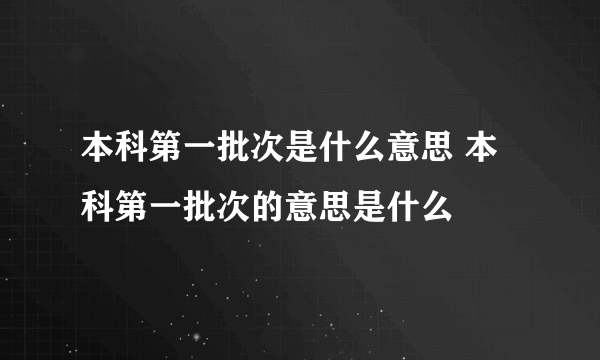 本科第一批次是什么意思 本科第一批次的意思是什么